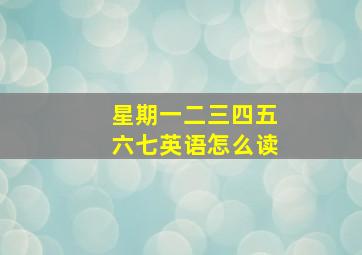 星期一二三四五六七英语怎么读